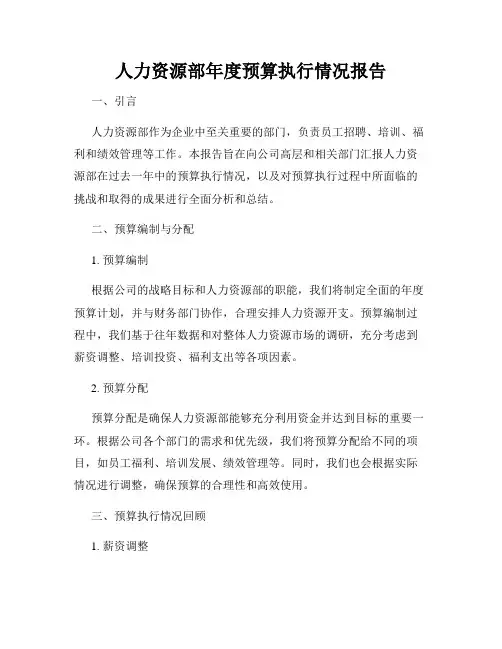 人力资源部年度预算执行情况报告

一、引言

人力资源部作为企业中至关重要的部门，负责员工招聘、培训、福利和绩效管理等工作。本报告旨在向公司高层和相关部门汇报人力资源部在过去一年中的预算执行情况，以及对预算执行过程中所面临的挑战和取得的成果进行全面分析和总结。

二、预算编制与分配

1. 预算编制

根据公司的战略目标和人力资源部的职能，我们将制定全面的年度预算计划，并与财务部门协作，合理安排人力资源开支。预算编制过程中，我们基于往年数据和对整体人力资源市场的调研，充分考虑到薪资调整、培训投资、福利支出等各项因素。

2. 预算分配

预算分配是确保人力资源部能够充分利用资金并达到目标的重要一环。根据公司各个部门的需求和优先级，我们将预算分配给不同的项目，如员工福利、培训发展、绩效管理等。同时，我们也会根据实际情况进行调整，确保预算的合理性和高效使用。

三、预算执行情况回顾

1. 薪资调整